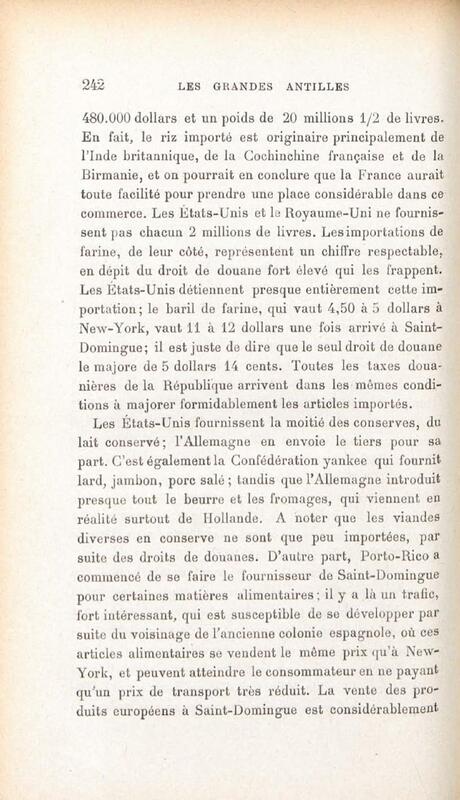 242 LES GRANDES ANTILLES

480.000 dollars et un poids de 20 millions 1/2 de livres. En fait, le riz importé est originaire principalement de l'Inde britannique, de la Cochinchine française et de la Birmanie, et on pourrait en conclure que la France aurait toute facilité pour prendre une place considérable dans ce commerce. Les États-Unis et le Royaume-Uni ne fournissent pas chacun 2 millions de livres. Les importations de farine, de leur côté, représentent un chiffre respectable, en dépit du droit de douane fort élevé qui les frappent. Les États-Unis détiennent presque entièrement cette importation; le baril de farine, qui vaut 4,50 à 5 dollars à New-York, vaut 11 à 12 dollars une fois arrivé à Saint-Domingue; il est juste de dire que le seul droit de douane le majore de 5 dollars 14 cents. Toutes les taxes douanières de la République arrivent dans les mêmes conditions à majorer formidablement les articles importés.

Les États-Unis fournissent la moitié des conserves, du lait conservé; l'Allemagne en envoie le tiers pour sa part. C'est également la Confédération yankee qui fournit lard, jambon, porc salé; tandis que l'Allemagne introduit presque tout le beurre et les fromages, qui viennent en réalité surtout de Hollande. A noter que les viandes diverses en conserve ne sont que peu importées, par suite des droits de douanes. D'autre part, Porto-Rico a commencé de se faire le fournisseur de Saint-Domingue pour certaines matières alimentaires; il y a là un trafic, fort intéressant, qui est susceptible de se développer par suite du voisinage de l'ancienne colonie espagnole, où ces articles alimentaires se vendent le même prix qu'à New-York, et peuvent atteindre le consommateur en ne payant qu'un prix de transport très réduit. La vente des produits européens à Saint-Domingue est considérablement